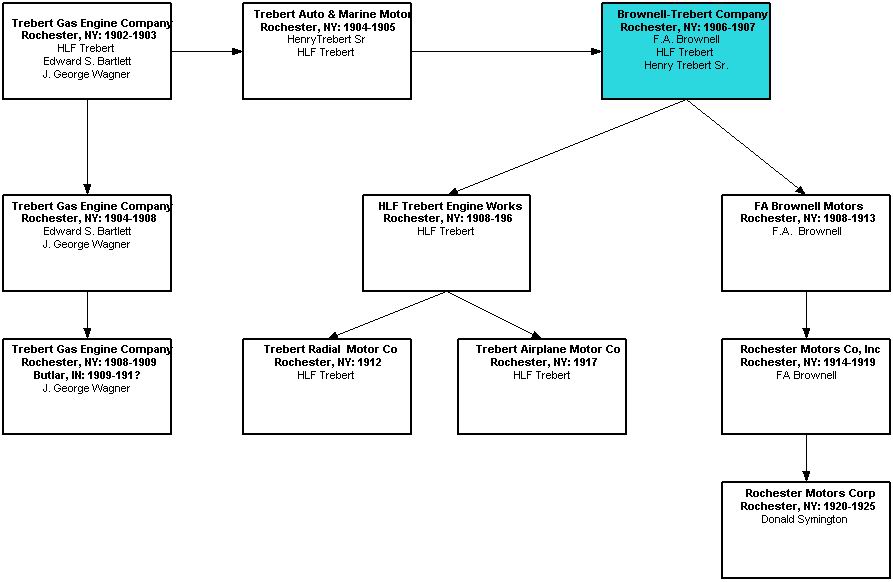 Trebert Gas Engine Company
Rochester, NY: 1902-1903
HLF Trebert
Edward S. Bartlett
J. George Wagner

Trebert Auto & Marine Motor
Rochester, NY: 1904-1905
HenryTrebert Sr
HLF Trebert

Brownell-Trebert Company
Rochester, NY: 1906-1907
F.A. Brownell
HLF Trebert
Henry Trebert Sr.

Trebert Gas Engine Company
Rochester, NY: 1904-1908
Edward S. Bartlett
J. George Wagner

HLF Trebert Engine Works
Rochester, NY: 1908-196
HLF Trebert

FA Brownell Motors
Rochester, NY: 1908-1913
F.A. Brownell

Trebert Gas Engine Company
Rochester, NY: 1908-1909
Butlar, IN: 1909-191?
J. George Wagner

Trebert Radial Motor Co
Rochester, NY: 1912
HLF Trebert

Trebert Airplane Motor Co
Rochester, NY: 1917
HLF Trebert

Rochester Motors Co, Inc
Rochester, NY: 1914-1919
FA Brownell

Rochester Motors Corp
Rochester, NY: 1920-1925
Donald Symington